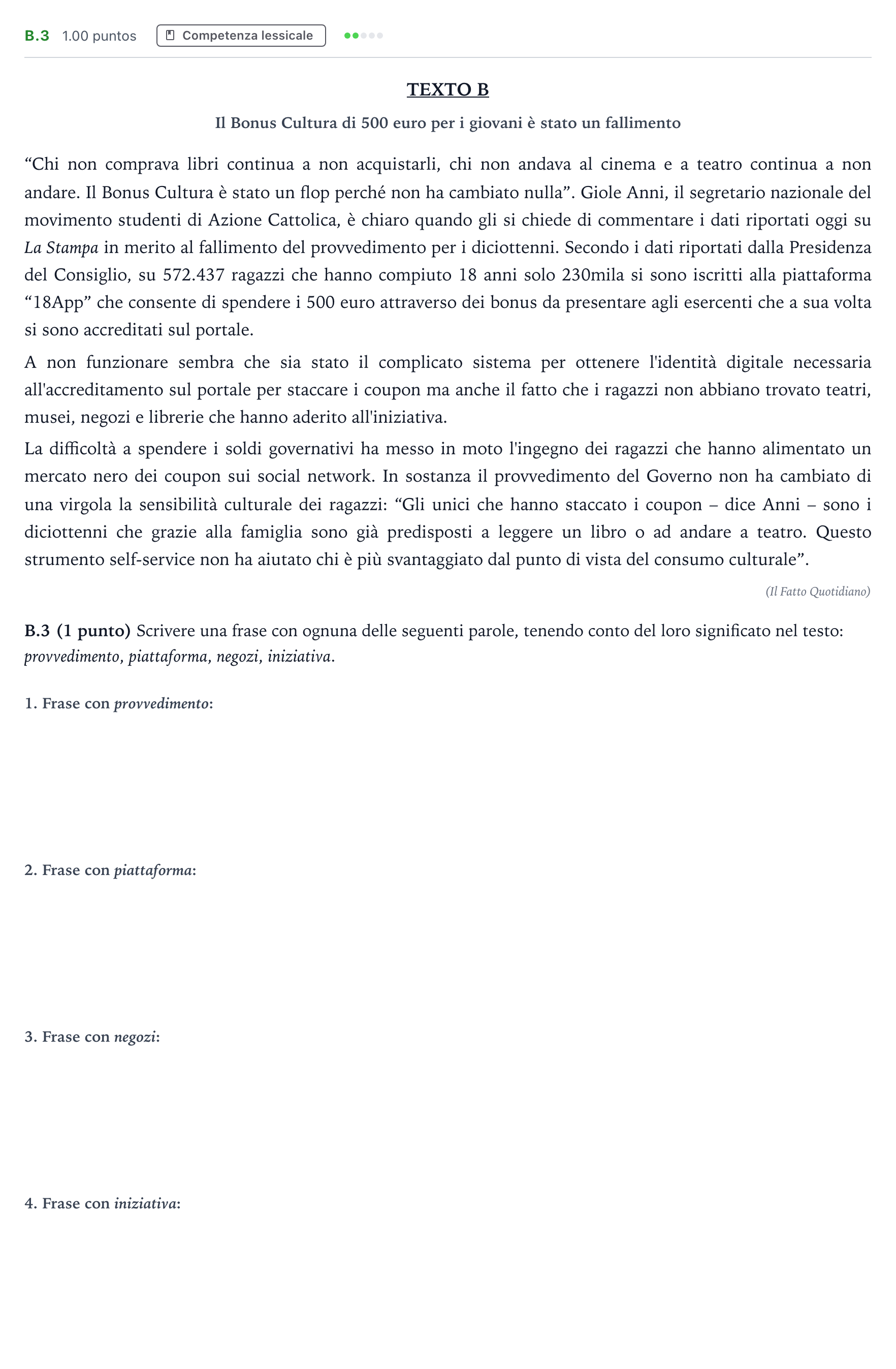 B.3 1.00 puntos Competenza lessicale

TEXTO B

Il Bonus Cultura di 500 euro per i giovani è stato un fallimento

"Chi non comprava libri continua a non acquistarli, chi non andava al cinema e a teatro continua a non andare. Il Bonus Cultura è stato un flop perché non ha cambiato nulla". Giole Anni, il segretario nazionale del movimento studenti di Azione Cattolica, è chiaro quando gli si chiede di commentare i dati riportati oggi su La Stampa in merito al fallimento del provvedimento per i diciottenni. Secondo i dati riportati dalla Presidenza del Consiglio, su 572.437 ragazzi che hanno compiuto 18 anni solo 230mila si sono iscritti alla piattaforma "18App" che consente di spendere i 500 euro attraverso dei bonus da presentare agli esercenti che a sua volta si sono accreditati sul portale.

A non funzionare sembra che sia stato il complicato sistema per ottenere l'identità digitale necessaria all'accreditamento sul portale per staccare i coupon ma anche il fatto che i ragazzi non abbiano trovato teatri, musei, negozi e librerie che hanno aderito all'iniziativa.

La difficoltà a spendere i soldi governativi ha messo in moto l'ingegno dei ragazzi che hanno alimentato un mercato nero dei coupon sui social network. In sostanza il provvedimento del Governo non ha cambiato di una virgola la sensibilità culturale dei ragazzi: "Gli unici che hanno staccato i coupon – dice Anni – sono i diciottenni che grazie alla famiglia sono già predisposti a leggere un libro o ad andare a teatro. Questo strumento self-service non ha aiutato chi è più svantaggiato dal punto di vista del consumo culturale".

(Il Fatto Quotidiano)

B.3 (1 punto) Scrivere una frase con ognuna delle seguenti parole, tenendo conto del loro significato nel testo: provvedimento, piattaforma, negozi, iniziativa.

1. Frase con provvedimento:

2. Frase con piattaforma:

3. Frase con negozi:

4. Frase con iniziativa: